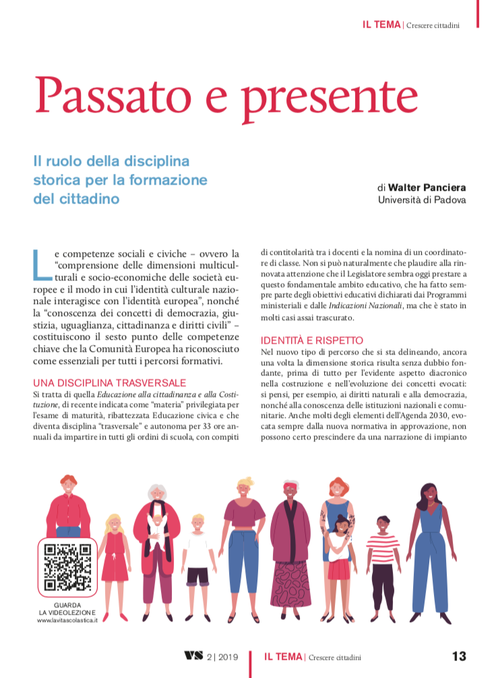 IL TEMA | Crescere cittadini

Passato e presente

Il ruolo della disciplina storica per la formazione del cittadino

di Walter Panciera
Università di Padova

Le competenze sociali e civiche – ovvero la "comprensione delle dimensioni multiculturali e socio-economiche delle società europee e il modo in cui l'identità culturale nazionale interagisce con l'identità europea", nonché la "conoscenza dei concetti di democrazia, giustizia, uguaglianza, cittadinanza e diritti civili" – costituiscono il sesto punto delle competenze chiave che la Comunità Europea ha riconosciuto come essenziali per tutti i percorsi formativi.

UNA DISCIPLINA TRASVERSALE
Si tratta di quella Educazione alla cittadinanza e alla Costituzione, di recente indicata come "materia" privilegiata per l'esame di maturità, ribattezzata Educazione civica e che diventa disciplina "trasversale" e autonoma per 33 ore annuali da impartire in tutti gli ordini di scuola, con compiti di contitolarità tra i docenti e la nomina di un coordinatore di classe. Non si può naturalmente che plaudire alla rinnovata attenzione che il Legislatore sembra oggi prestare a questo fondamentale ambito educativo, che ha fatto sempre parte degli obiettivi educativi dichiarati dai Programmi ministeriali e dalle Indicazioni Nazionali, ma che è stato in molti casi assai trascurato.

IDENTITÀ E RISPETTO
Nel nuovo tipo di percorso che si sta delineando, ancora una volta la dimensione storica risulta senza dubbio fondante, prima di tutto per l'evidente aspetto diacronico nella costruzione e nell'evoluzione dei concetti evocati: si pensi, per esempio, ai diritti naturali e alla democrazia, nonché alla conoscenza delle istituzioni nazionali e comunitarie. Anche molti degli elementi dell'Agenda 2030, evocata sempre dalla nuova normativa in approvazione, non possono certo prescindere da una narrazione di impianto

GUARDA
LA VIDEOLEZIONE
www.lavitascolastica.it

VS 2 | 2019 IL TEMA | Crescere cittadini 13